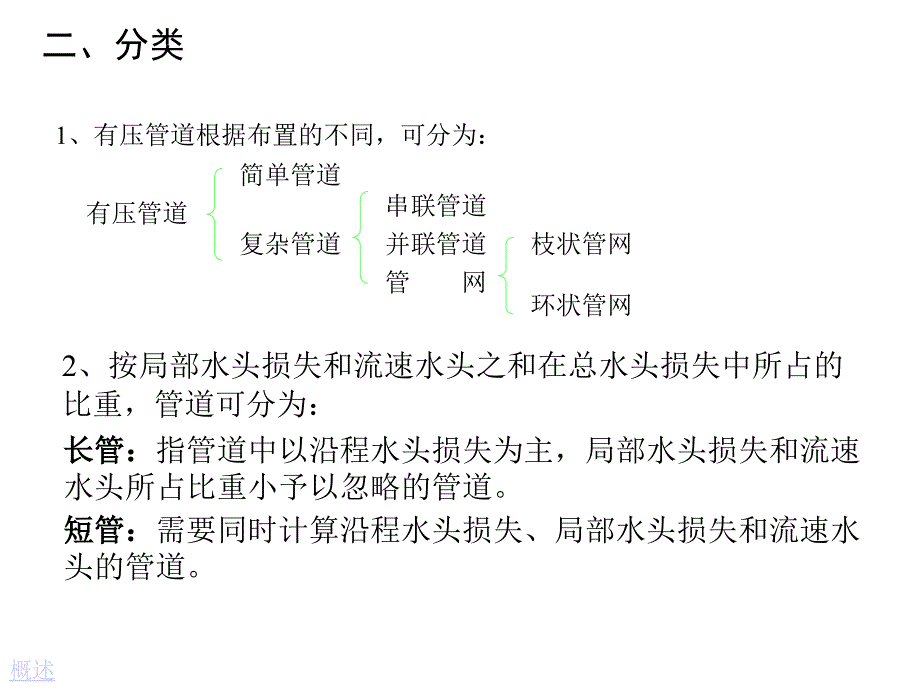 二、分类

1、有压管道根据布置的不同，可分为：

有压管道
简单管道
复杂管道
串联管道
并联管道
管　　网
枝状管网
环状管网

2、按局部水头损失和流速水头之和在总水头损失中所占的比重，管道可分为：

长管：指管道中以沿程水头损失为主，局部水头损失和流速水头所占比重小予以忽略的管道。

短管：需要同时计算沿程水头损失、局部水头损失和流速水头的管道。

概述